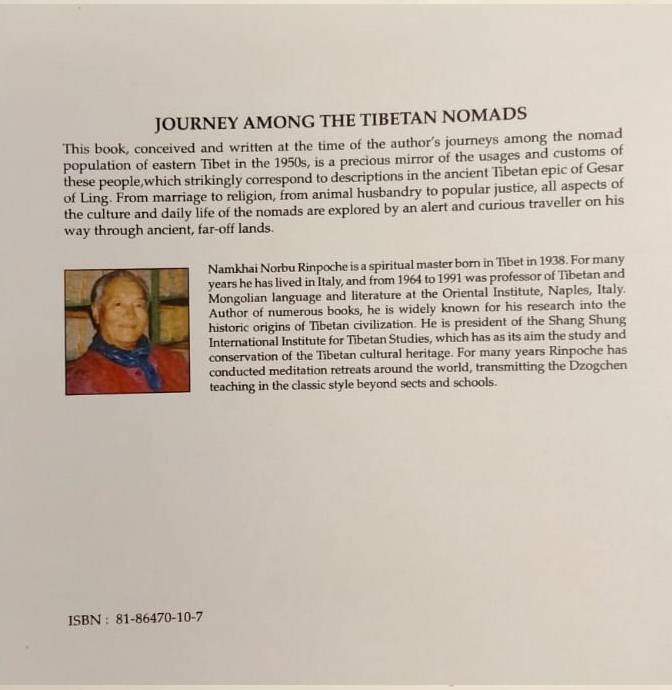 JOURNEY AMONG THE TIBETAN NOMADS

This book, conceived and written at the time of the author's journeys among the nomad population of eastern Tibet in the 1950s, is a precious mirror of the usages and customs of these people,which strikingly correspond to descriptions in the ancient Tibetan epic of Gesar of Ling. From marriage to religion, from animal husbandry to popular justice, all aspects of the culture and daily life of the nomads are explored by an alert and curious traveller on his way through ancient, far-off lands.

Namkhai Norbu Rinpoche is a spiritual master born in Tibet in 1938. For many years he has lived in Italy, and from 1964 to 1991 was professor of Tibetan and Mongolian language and literature at the Oriental Institute, Naples, Italy. Author of numerous books, he is widely known for his research into the historic origins of Tibetan civilization. He is president of the Shang Shung International Institute for Tibetan Studies, which has as its aim the study and conservation of the Tibetan cultural heritage. For many years Rinpoche has conducted meditation retreats around the world, transmitting the Dzogchen teaching in the classic style beyond sects and schools.

ISBN : 81-86470-10-7